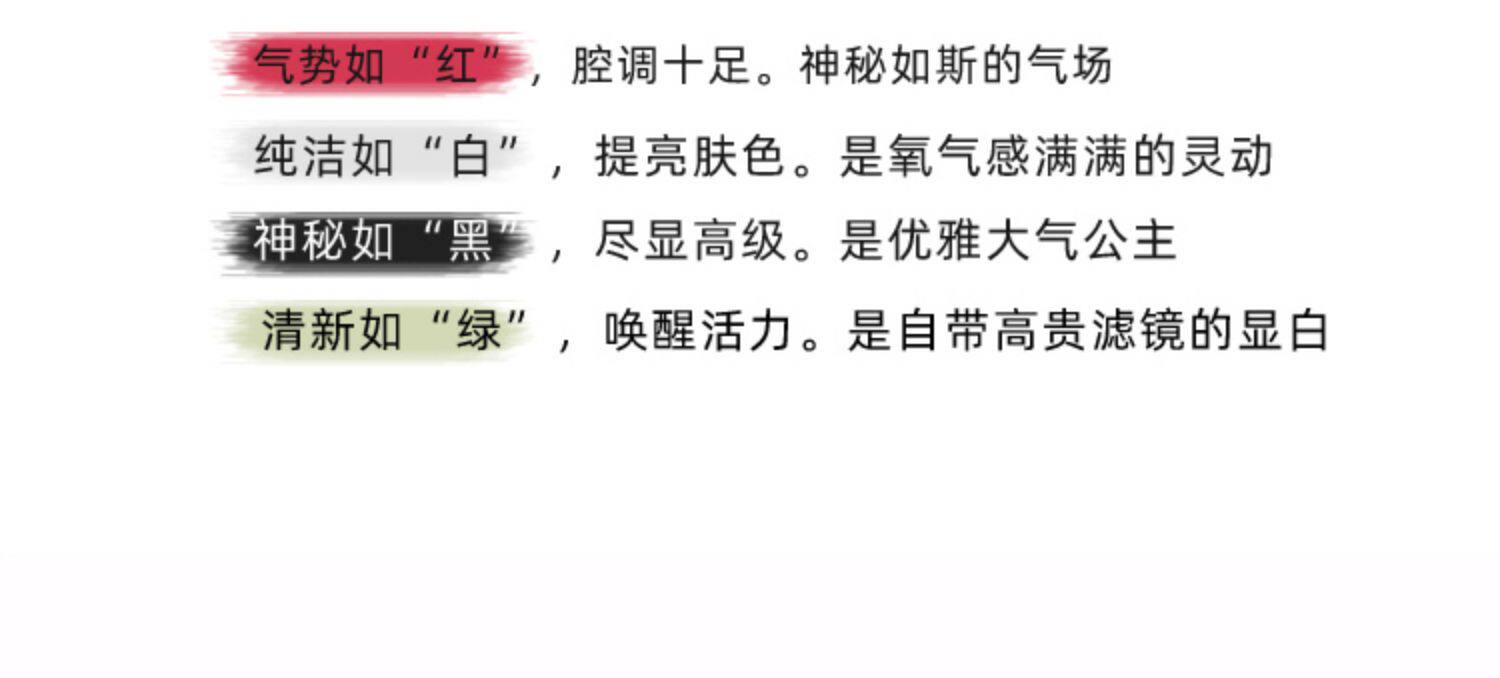 气势如“红”，腔调十足。神秘如斯的气场

纯洁如“白”，提亮肤色。是氧气感满满的灵动

神秘如“黑”，尽显高级。是优雅大气公主

清新如“绿”，唤醒活力。是自带高贵滤镜的显白